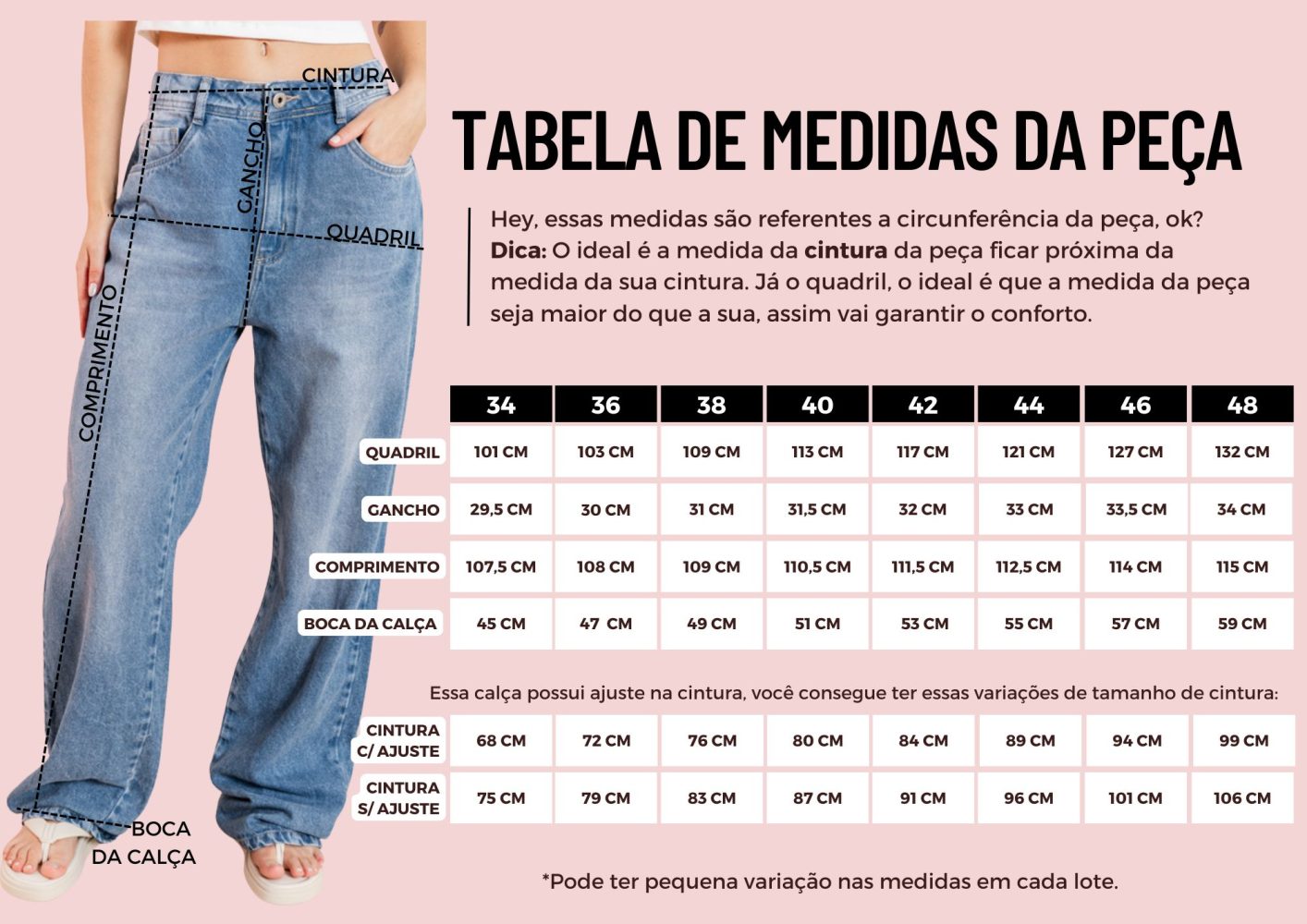 CINTURA
GANCHO
QUADRIL
COMPRIMENTO
BOCA DA CALÇA

TABELA DE MEDIDAS DA PEÇA

Hey, essas medidas são referentes a circunferência da peça, ok? Dica: O ideal é a medida da cintura da peça ficar próxima da medida da sua cintura. Já o quadril, o ideal é que a medida da peça seja maior do que a sua, assim vai garantir o conforto.

| | 34 | 36 | 38 | 40 | 42 | 44 | 46 | 48 |
|---|---|---|---|---|---|---|---|---|
| QUADRIL | 101 CM | 103 CM | 109 CM | 113 CM | 117 CM | 121 CM | 127 CM | 132 CM |
| GANCHO | 29,5 CM | 30 CM | 31 CM | 31,5 CM | 32 CM | 33 CM | 33,5 CM | 34 CM |
| COMPRIMENTO | 107,5 CM | 108 CM | 109 CM | 110,5 CM | 111,5 CM | 112,5 CM | 114 CM | 115 CM |
| BOCA DA CALÇA | 45 CM | 47 CM | 49 CM | 51 CM | 53 CM | 55 CM | 57 CM | 59 CM |

Essa calça possui ajuste na cintura, você consegue ter essas variações de tamanho de cintura:

| | | | | | | | | |
|---|---|---|---|---|---|---|---|---|
| CINTURA C/ AJUSTE | 68 CM | 72 CM | 76 CM | 80 CM | 84 CM | 89 CM | 94 CM | 99 CM |
| CINTURA S/ AJUSTE | 75 CM | 79 CM | 83 CM | 87 CM | 91 CM | 96 CM | 101 CM | 106 CM |

*Pode ter pequena variação nas medidas em cada lote.